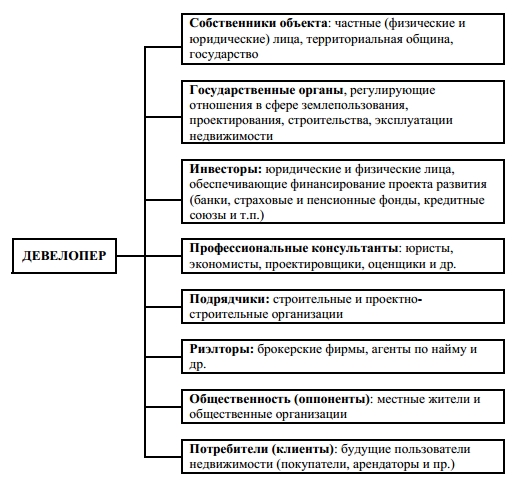 ДЕВЕЛОПЕР

Собственники объекта: частные (физические и юридические) лица, территориальная община, государство

Государственные органы, регулирующие отношения в сфере землепользования, проектирования, строительства, эксплуатации недвижимости

Инвесторы: юридические и физические лица, обеспечивающие финансирование проекта развития (банки, страховые и пенсионные фонды, кредитные союзы и т.п.)

Профессиональные консультанты: юристы, экономисты, проектировщики, оценщики и др.

Подрядчики: строительные и проектно-строительные организации

Риэлторы: брокерские фирмы, агенты по найму и др.

Общественность (оппоненты): местные жители и общественные организации

Потребители (клиенты): будущие пользователи недвижимости (покупатели, арендаторы и пр.)